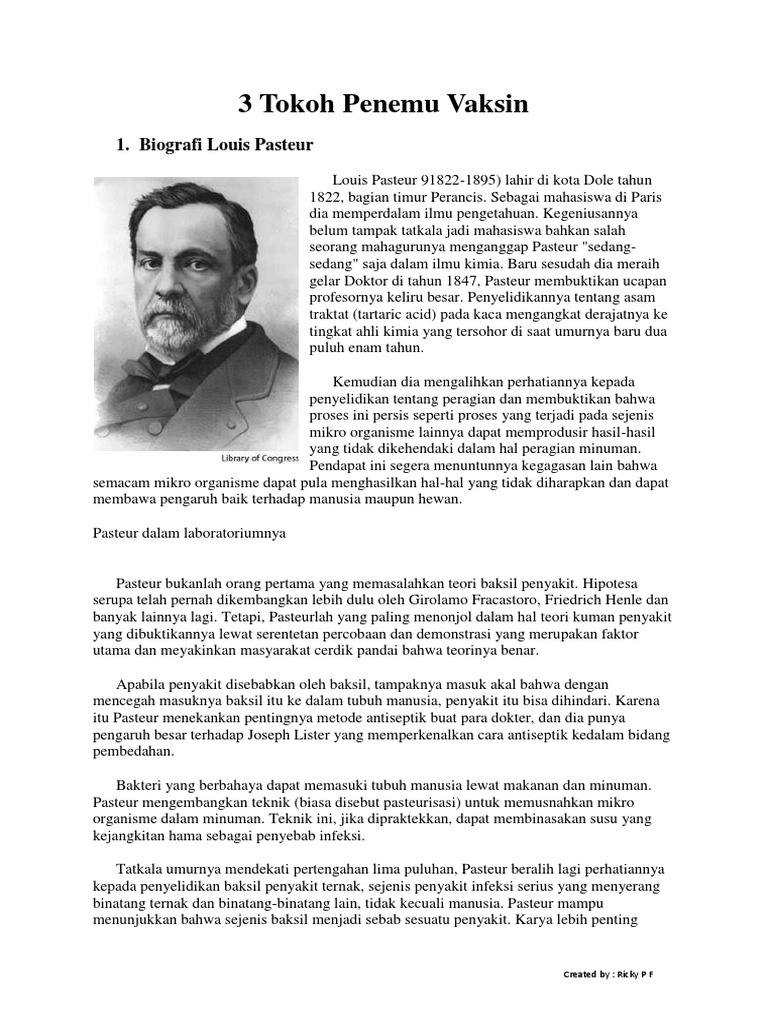 3 Tokoh Penemu Vaksin

1. Biografi Louis Pasteur

Library of Congress

Louis Pasteur 91822-1895) lahir di kota Dole tahun 1822, bagian timur Perancis. Sebagai mahasiswa di Paris dia memperdalam ilmu pengetahuan. Kegeniusannya belum tampak tatkala jadi mahasiswa bahkan salah seorang mahagurunya menganggap Pasteur "sedang-sedang" saja dalam ilmu kimia. Baru sesudah dia meraih gelar Doktor di tahun 1847, Pasteur membuktikan ucapan profesornya keliru besar. Penyelidikannya tentang asam traktat (tartaric acid) pada kaca mengangkat derajatnya ke tingkat ahli kimia yang tersohor di saat umurnya baru dua puluh enam tahun.

Kemudian dia mengalihkan perhatiannya kepada penyelidikan tentang peragian dan membuktikan bahwa proses ini persis seperti proses yang terjadi pada sejenis mikro organisme lainnya dapat memprodusir hasil-hasil yang tidak dikehendaki dalam hal peragian minuman. Pendapat ini segera menuntunnya kegagasan lain bahwa semacam mikro organisme dapat pula menghasilkan hal-hal yang tidak diharapkan dan dapat membawa pengaruh baik terhadap manusia maupun hewan.

Pasteur dalam laboratoriumnya

Pasteur bukanlah orang pertama yang memasalahkan teori baksil penyakit. Hipotesa serupa telah pernah dikembangkan lebih dulu oleh Girolamo Fracastoro, Friedrich Henle dan banyak lainnya lagi. Tetapi, Pasteurlah yang paling menonjol dalam hal teori kuman penyakit yang dibuktikannya lewat serentetan percobaan dan demonstrasi yang merupakan faktor utama dan meyakinkan masyarakat cerdik pandai bahwa teorinya benar.

Apabila penyakit disebabkan oleh baksil, tampaknya masuk akal bahwa dengan mencegah masuknya baksil itu ke dalam tubuh manusia, penyakit itu bisa dihindari. Karena itu Pasteur menekankan pentingnya metode antiseptik buat para dokter, dan dia punya pengaruh besar terhadap Joseph Lister yang memperkenalkan cara antiseptik kedalam bidang pembedahan.

Bakteri yang berbahaya dapat memasuki tubuh manusia lewat makanan dan minuman. Pasteur mengembangkan teknik (biasa disebut pasteurisasi) untuk memusnahkan mikro organisme dalam minuman. Teknik ini, jika dipraktekkan, dapat membinasakan susu yang kejangkitan hama sebagai penyebab infeksi.

Tatkala umurnya mendekati pertengahan lima puluhan, Pasteur beralih lagi perhatiannya kepada penyelidikan baksil penyakit ternak, sejenis penyakit infeksi serius yang menyerang binatang ternak dan binatang-binatang lain, tidak kecuali manusia. Pasteur mampu menunjukkan bahwa sejenis baksil menjadi sebab sesuatu penyakit. Karya lebih penting

Created by : Ricky P F